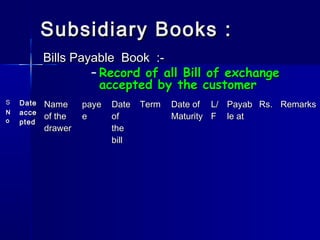 Subsidiary Books :

Bills Payable Book :-

– Record of all Bill of exchange accepted by the customer

| S No | Date accepted | Name of the drawer | payee | Date of the bill | Term | Date of Maturity | L/F | Payable at | Rs. | Remarks |
|---|---|---|---|---|---|---|---|---|---|---|